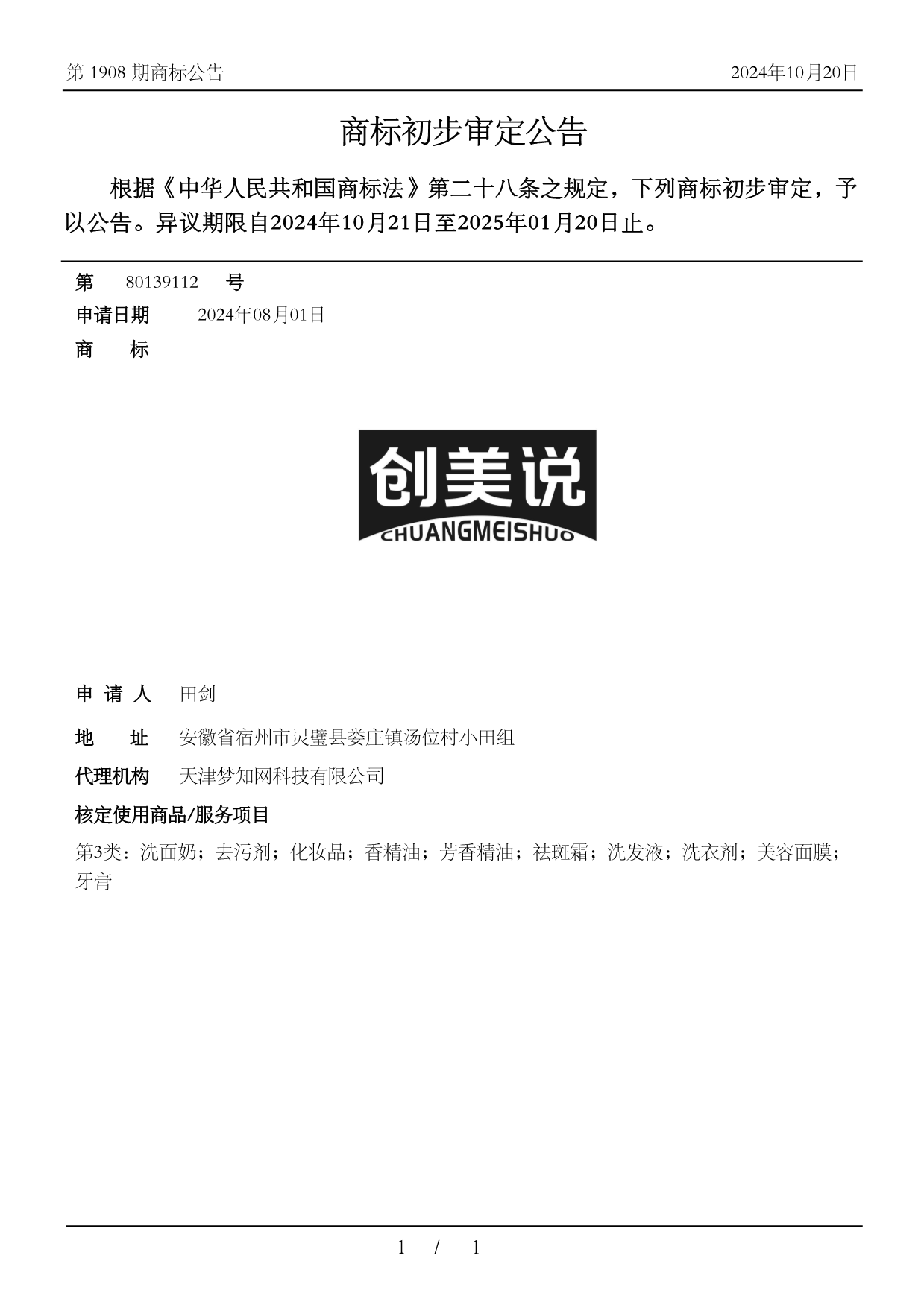 第 1908 期商标公告

2024年10月20日

商标初步审定公告

根据《中华人民共和国商标法》第二十八条之规定，下列商标初步审定，予以公告。异议期限自2024年10月21日至2025年01月20日止。

第 80139112 号

申请日期 2024年08月01日

商 标

创美说
CHUANGMEISHUO

申 请 人 田剑

地 址 安徽省宿州市灵璧县娄庄镇汤位村小田组

代理机构 天津梦知网科技有限公司

核定使用商品/服务项目

第3类：洗面奶；去污剂；化妆品；香精油；芳香精油；祛斑霜；洗发液；洗衣剂；美容面膜；牙膏

1 / 1